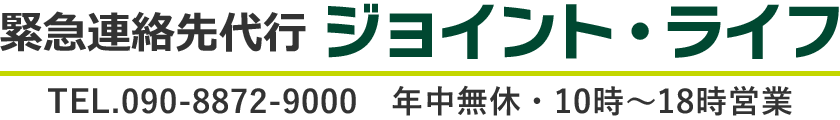 緊急連絡先代行 ジョイント・ライフ

TEL.090-8872-9000　年中無休・10時～18時営業